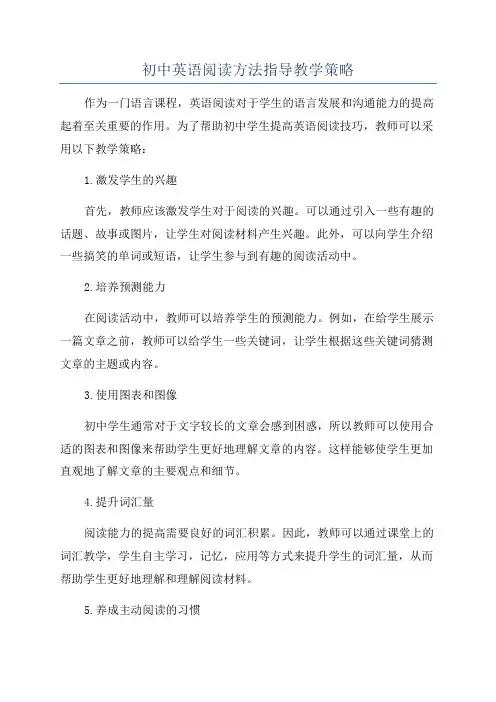 初中英语阅读方法指导教学策略

作为一门语言课程，英语阅读对于学生的语言发展和沟通能力的提高起着至关重要的作用。为了帮助初中学生提高英语阅读技巧，教师可以采用以下教学策略：

1.激发学生的兴趣

首先，教师应该激发学生对于阅读的兴趣。可以通过引入一些有趣的话题、故事或图片，让学生对阅读材料产生兴趣。此外，可以向学生介绍一些搞笑的单词或短语，让学生参与到有趣的阅读活动中。

2.培养预测能力

在阅读活动中，教师可以培养学生的预测能力。例如，在给学生展示一篇文章之前，教师可以给学生一些关键词，让学生根据这些关键词猜测文章的主题或内容。

3.使用图表和图像

初中学生通常对于文字较长的文章会感到困惑，所以教师可以使用合适的图表和图像来帮助学生更好地理解文章的内容。这样能够使学生更加直观地了解文章的主要观点和细节。

4.提升词汇量

阅读能力的提高需要良好的词汇积累。因此，教师可以通过课堂上的词汇教学，学生自主学习，记忆，应用等方式来提升学生的词汇量，从而帮助学生更好地理解和理解阅读材料。

5.养成主动阅读的习惯